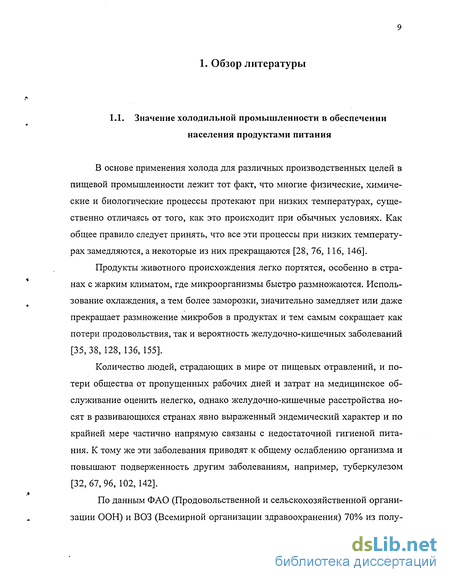 9

1. Обзор литературы

1.1. Значение холодильной промышленности в обеспечении населения продуктами питания

В основе применения холода для различных производственных целей в пищевой промышленности лежит тот факт, что многие физические, химические и биологические процессы протекают при низких температурах, существенно отличаясь от того, как это происходит при обычных условиях. Как общее правило следует принять, что все эти процессы при низких температурах замедляются, а некоторые из них прекращаются [28, 76, 116, 146].

Продукты животного происхождения легко портятся, особенно в странах с жарким климатом, где микроорганизмы быстро размножаются. Использование охлаждения, а тем более заморозки, значительно замедляет или даже прекращает размножение микробов в продуктах и тем самым сокращает как потери продовольствия, так и вероятность желудочно-кишечных заболеваний [35, 38, 128, 136, 155].

Количество людей, страдающих в мире от пищевых отравлений, и потери общества от пропущенных рабочих дней и затрат на медицинское обслуживание оценить нелегко, однако желудочно-кишечные расстройства носят в развивающихся странах явно выраженный эндемический характер и по крайней мере частично напрямую связаны с недостаточной гигиеной питания. К тому же эти заболевания приводят к общему ослаблению организма и повышают подверженность другим заболеваниям, например, туберкулезом [32, 67, 96, 102, 142].

По данным ФАО (Продовольственной и сельскохозяйственной организации ООН) и ВОЗ (Всемирной организации здравоохранения) 70% из полу-

dsLib.net
библиотека диссертаций